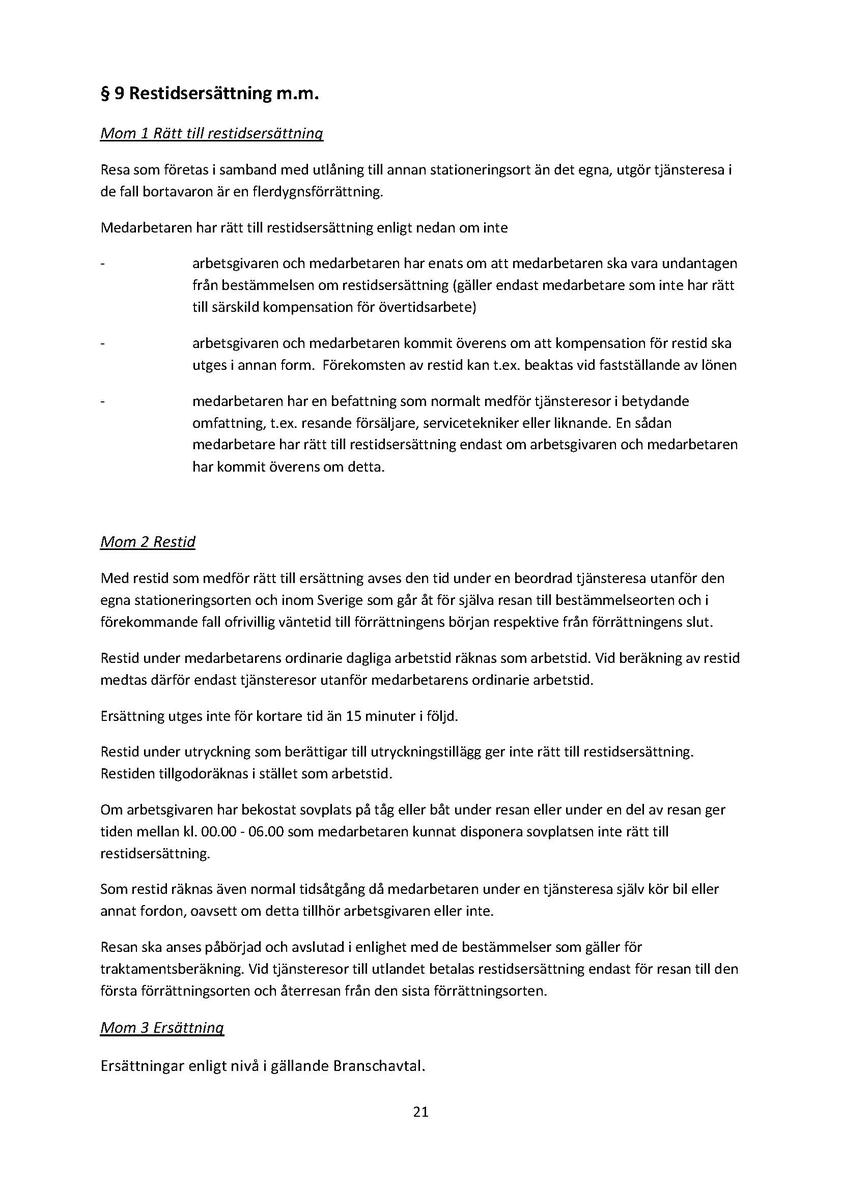 § 9 Restidsersättning m.m.

Mom 1 Rätt till restidsersättning

Resa som företas i samband med utlåning till annan stationeringsort än det egna, utgör tjänsteresa i de fall bortavaron är en flerdygnsförrättning.

Medarbetaren har rätt till restidsersättning enligt nedan om inte

- arbetsgivaren och medarbetaren har enats om att medarbetaren ska vara undantagen från bestämmelsen om restidsersättning (gäller endast medarbetare som inte har rätt till särskild kompensation för övertidsarbete)

- arbetsgivaren och medarbetaren kommit överens om att kompensation för restid ska utges i annan form. Förekomsten av restid kan t.ex. beaktas vid fastställande av lönen

- medarbetaren har en befattning som normalt medför tjänsteresor i betydande omfattning, t.ex. resande försäljare, servicetekniker eller liknande. En sådan medarbetare har rätt till restidsersättning endast om arbetsgivaren och medarbetaren har kommit överens om detta.

Mom 2 Restid

Med restid som medför rätt till ersättning avses den tid under en beordrad tjänsteresa utanför den egna stationeringsorten och inom Sverige som går åt för själva resan till bestämmelseorten och i förekommande fall ofrivillig väntetid till förrättningens början respektive från förrättningens slut.

Restid under medarbetarens ordinarie dagliga arbetstid räknas som arbetstid. Vid beräkning av restid medtas därför endast tjänsteresor utanför medarbetarens ordinarie arbetstid.

Ersättning utges inte för kortare tid än 15 minuter i följd.

Restid under utryckning som berättigar till utryckningstillägg ger inte rätt till restidsersättning. Restiden tillgodoräknas i stället som arbetstid.

Om arbetsgivaren har bekostat sovplats på tåg eller båt under resan eller under en del av resan ger tiden mellan kl. 00.00 - 06.00 som medarbetaren kunnat disponera sovplatsen inte rätt till restidsersättning.

Som restid räknas även normal tidsåtgång då medarbetaren under en tjänsteresa själv kör bil eller annat fordon, oavsett om detta tillhör arbetsgivaren eller inte.

Resan ska anses påbörjad och avslutad i enlighet med de bestämmelser som gäller för traktamentsberäkning. Vid tjänsteresor till utlandet betalas restidsersättning endast för resan till den första förrättningsorten och återresan från den sista förrättningsorten.

Mom 3 Ersättning

Ersättningar enligt nivå i gällande Branschavtal.

21